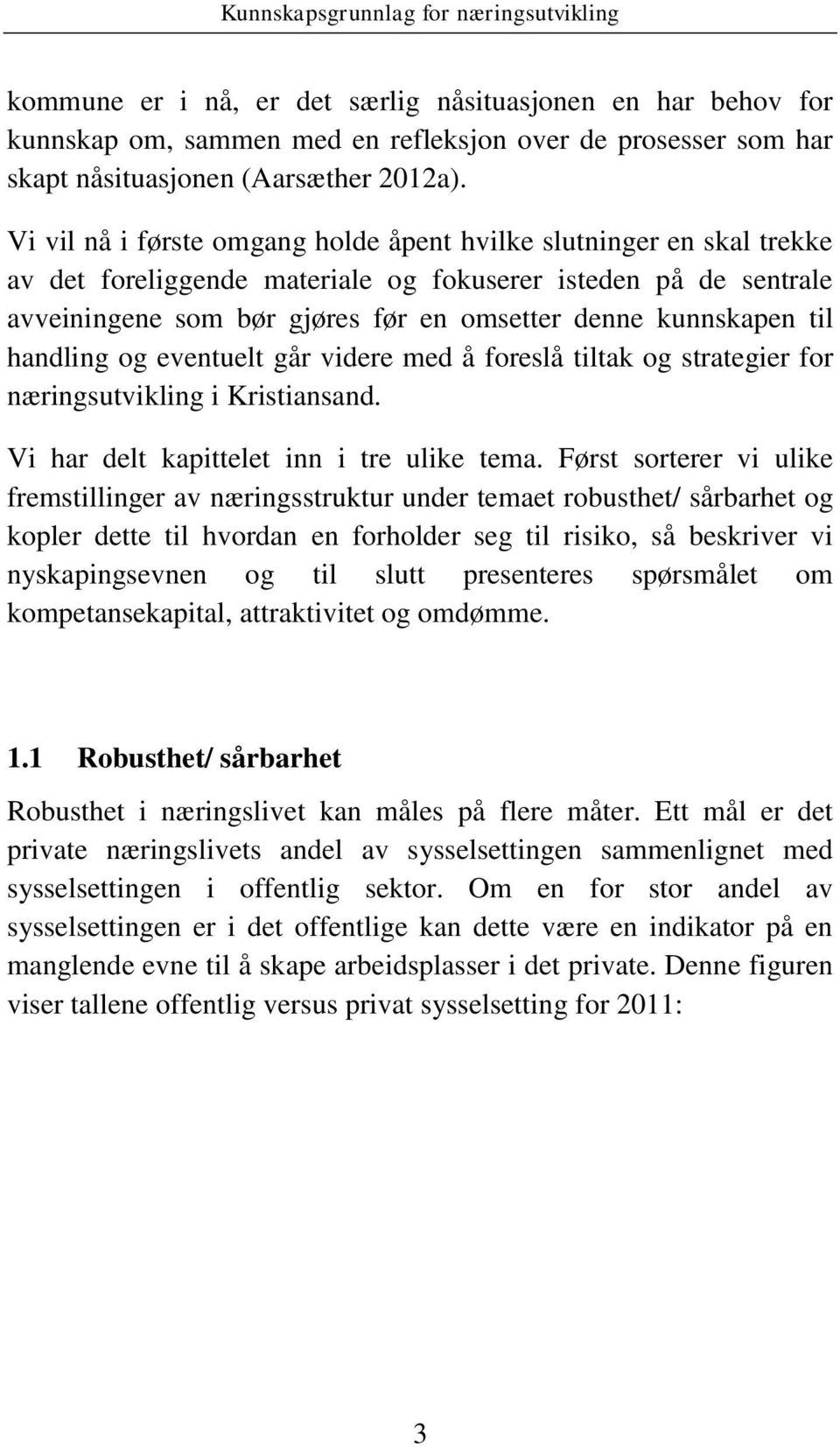 Kunnskapsgrunnlag for næringsutvikling

kommune er i nå, er det særlig nåsituasjonen en har behov for kunnskap om, sammen med en refleksjon over de prosesser som har skapt nåsituasjonen (Aarsæther 2012a).

Vi vil nå i første omgang holde åpent hvilke slutninger en skal trekke av det foreliggende materiale og fokuserer isteden på de sentrale avveiningene som bør gjøres før en omsetter denne kunnskapen til handling og eventuelt går videre med å foreslå tiltak og strategier for næringsutvikling i Kristiansand.

Vi har delt kapittelet inn i tre ulike tema. Først sorterer vi ulike fremstillinger av næringsstruktur under temaet robusthet/ sårbarhet og kopler dette til hvordan en forholder seg til risiko, så beskriver vi nyskapingsevnen og til slutt presenteres spørsmålet om kompetansekapital, attraktivitet og omdømme.

1.1 Robusthet/ sårbarhet

Robusthet i næringslivet kan måles på flere måter. Ett mål er det private næringslivets andel av sysselsettingen sammenlignet med sysselsettingen i offentlig sektor. Om en for stor andel av sysselsettingen er i det offentlige kan dette være en indikator på en manglende evne til å skape arbeidsplasser i det private. Denne figuren viser tallene offentlig versus privat sysselsetting for 2011:

3